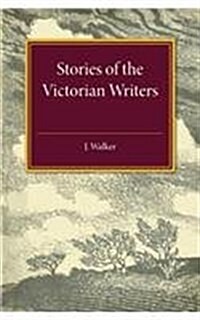 Stories of the Victorian Writers

J. Walker